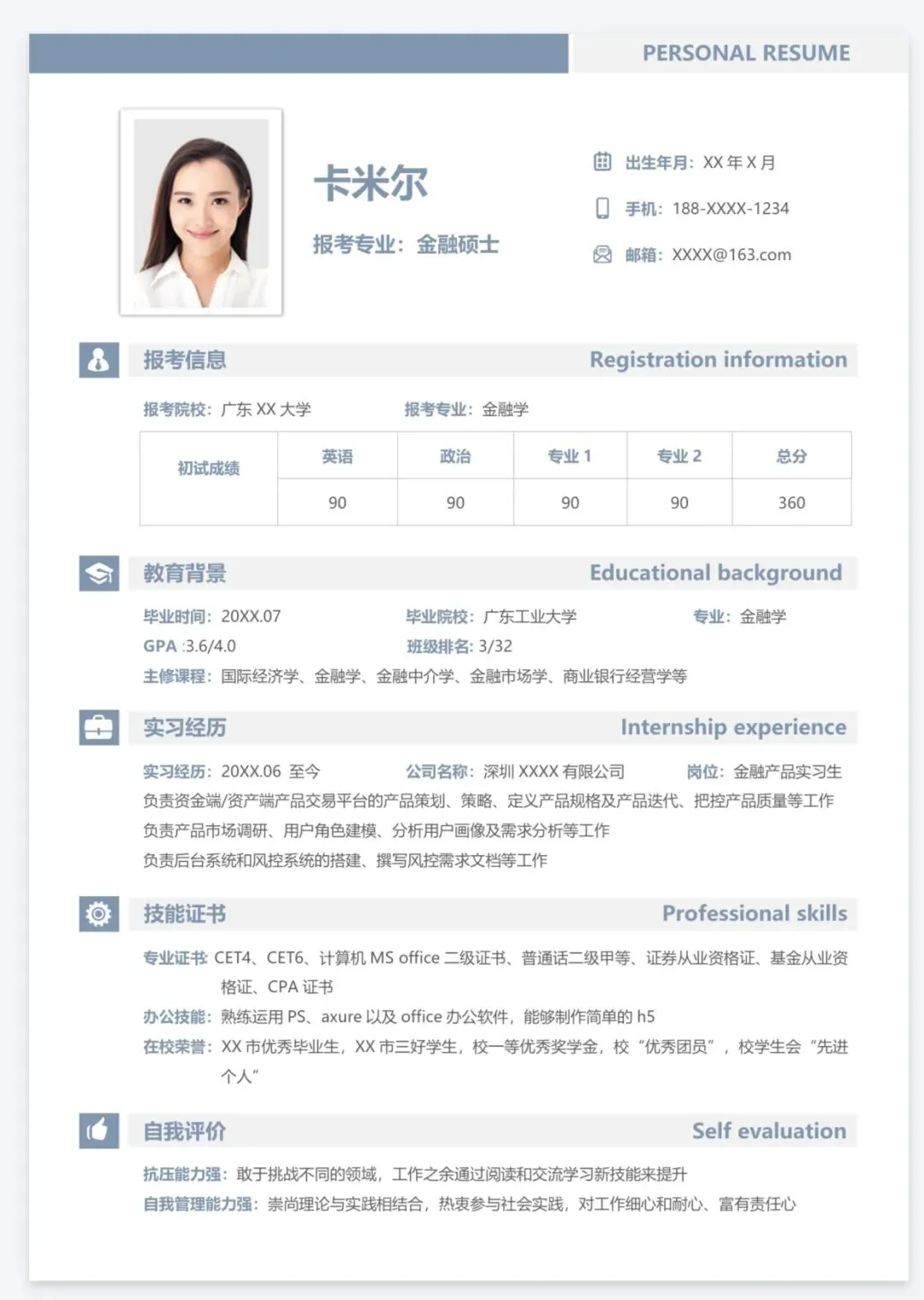 PERSONAL RESUME

卡米尔

报考专业：金融硕士

出生年月：XX 年 X 月

手机：188-XXXX-1234

邮箱：XXXX@163.com

报考信息

Registration information

报考院校：广东 XX 大学　　报考专业：金融学

| 初试成绩 | 英语 | 政治 | 专业 1 | 专业 2 | 总分 |
|---|---|---|---|---|---|
| | 90 | 90 | 90 | 90 | 360 |

教育背景

Educational background

毕业时间：20XX.07　　毕业院校：广东工业大学　　专业：金融学

GPA :3.6/4.0　　班级排名: 3/32

主修课程：国际经济学、金融学、金融中介学、金融市场学、商业银行经营学等

实习经历

Internship experience

实习经历：20XX.06 至今　　公司名称：深圳 XXXX 有限公司　　岗位：金融产品实习生

负责资金端/资产端产品交易平台的产品策划、策略、定义产品规格及产品迭代、把控产品质量等工作

负责产品市场调研、用户角色建模、分析用户画像及需求分析等工作

负责后台系统和风控系统的搭建、撰写风控需求文档等工作

技能证书

Professional skills

专业证书: CET4、CET6、计算机 MS office 二级证书、普通话二级甲等、证券从业资格证、基金从业资格证、CPA 证书

办公技能：熟练运用 PS、axure 以及 office 办公软件，能够制作简单的 h5

在校荣誉：XX 市优秀毕业生，XX 市三好学生，校一等优秀奖学金，校“优秀团员”，校学生会“先进个人”

自我评价

Self evaluation

抗压能力强：敢于挑战不同的领域，工作之余通过阅读和交流学习新技能来提升

自我管理能力强：崇尚理论与实践相结合，热衷参与社会实践，对工作细心和耐心、富有责任心